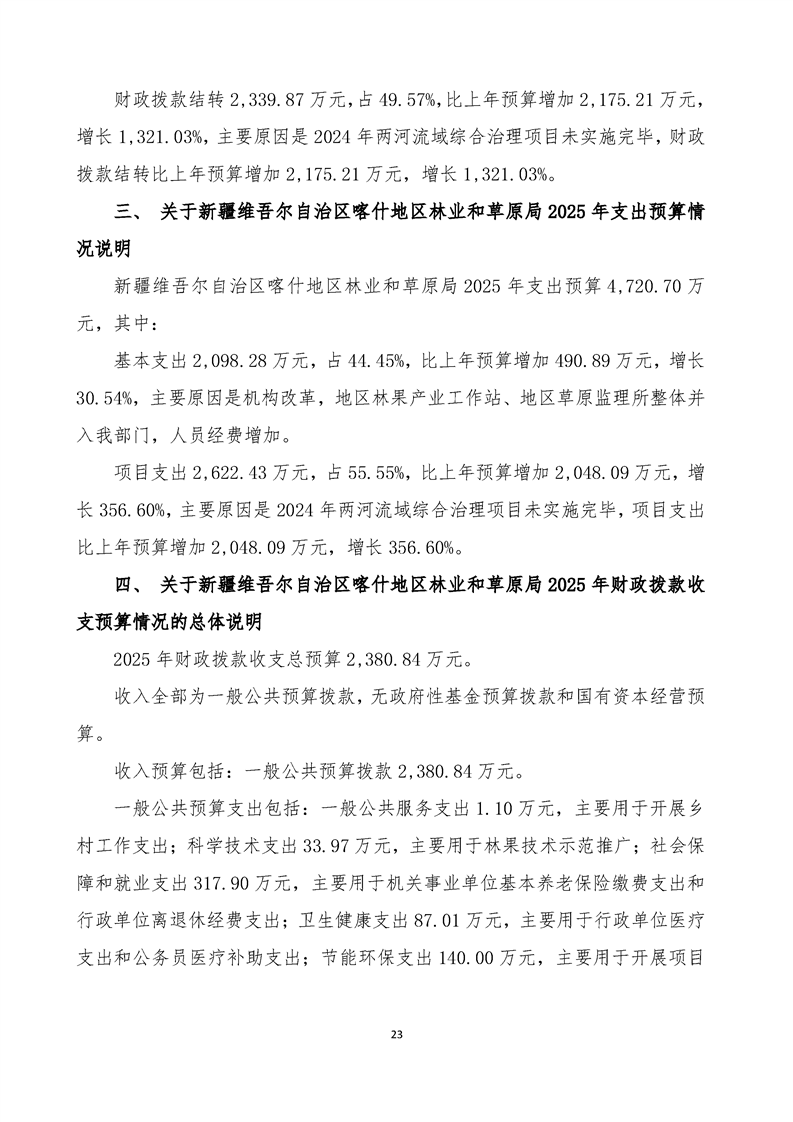 财政拨款结转 2,339.87 万元，占 49.57%，比上年预算增加 2,175.21 万元，增长 1,321.03%，主要原因是 2024 年两河流域综合治理项目未实施完毕，财政拨款结转比上年预算增加 2,175.21 万元，增长 1,321.03%。

三、 关于新疆维吾尔自治区喀什地区林业和草原局 2025 年支出预算情况说明

新疆维吾尔自治区喀什地区林业和草原局 2025 年支出预算 4,720.70 万元，其中：

基本支出 2,098.28 万元，占 44.45%，比上年预算增加 490.89 万元，增长 30.54%，主要原因是机构改革，地区林果产业工作站、地区草原监理所整体并入我部门，人员经费增加。

项目支出 2,622.43 万元，占 55.55%，比上年预算增加 2,048.09 万元，增长 356.60%，主要原因是 2024 年两河流域综合治理项目未实施完毕，项目支出比上年预算增加 2,048.09 万元，增长 356.60%。

四、 关于新疆维吾尔自治区喀什地区林业和草原局 2025 年财政拨款收支预算情况的总体说明

2025 年财政拨款收支总预算 2,380.84 万元。

收入全部为一般公共预算拨款，无政府性基金预算拨款和国有资本经营预算。

收入预算包括：一般公共预算拨款 2,380.84 万元。

一般公共预算支出包括：一般公共服务支出 1.10 万元，主要用于开展乡村工作支出；科学技术支出 33.97 万元，主要用于林果技术示范推广；社会保障和就业支出 317.90 万元，主要用于机关事业单位基本养老保险缴费支出和行政单位离退休经费支出；卫生健康支出 87.01 万元，主要用于行政单位医疗支出和公务员医疗补助支出；节能环保支出 140.00 万元，主要用于开展项目

23